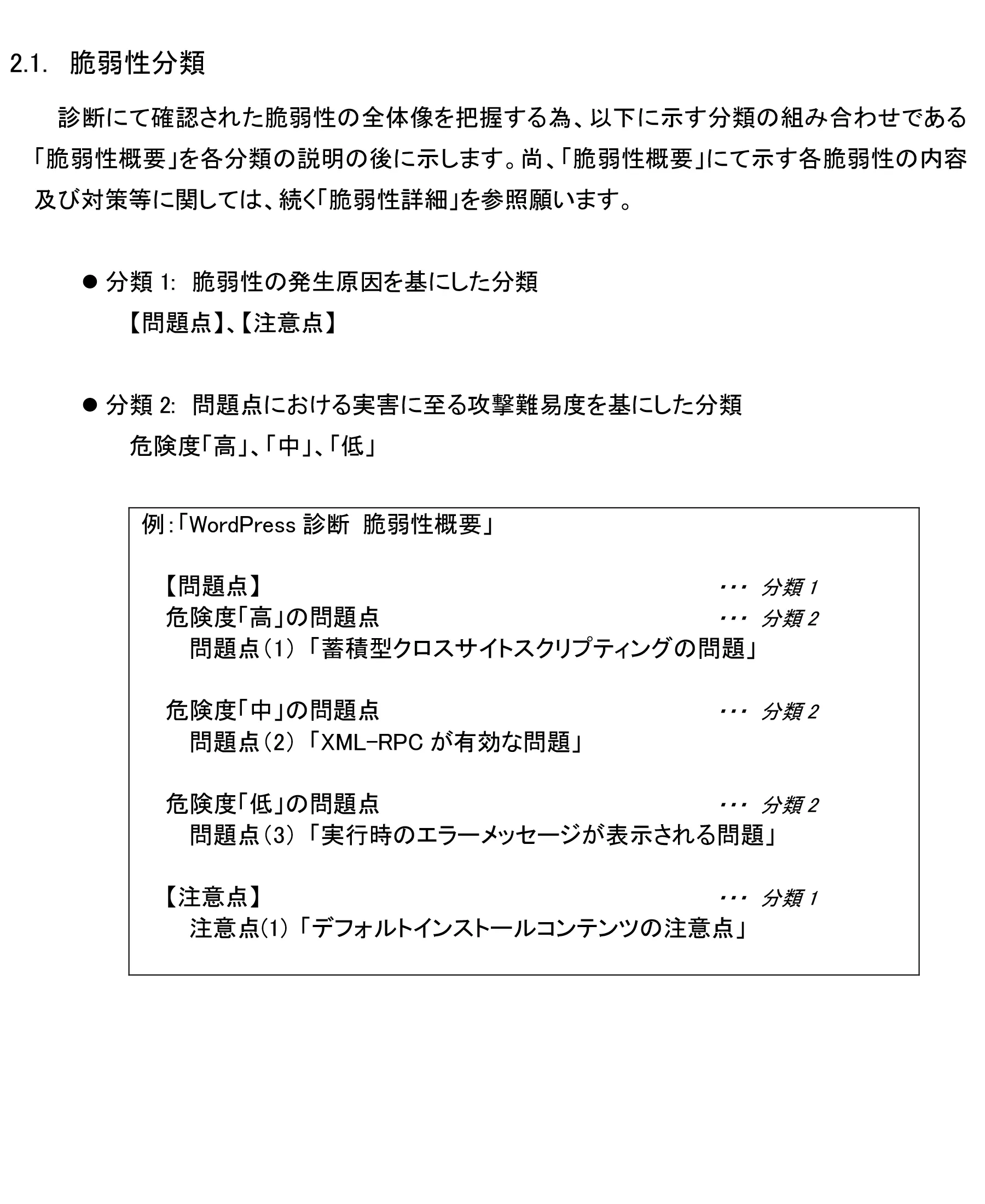 2.1. 脆弱性分類

診断にて確認された脆弱性の全体像を把握する為、以下に示す分類の組み合わせである「脆弱性概要」を各分類の説明の後に示します。尚、「脆弱性概要」にて示す各脆弱性の内容及び対策等に関しては、続く「脆弱性詳細」を参照願います。

● 分類 1: 脆弱性の発生原因を基にした分類
【問題点】、【注意点】

● 分類 2: 問題点における実害に至る攻撃難易度を基にした分類
危険度「高」、「中」、「低」

例:「WordPress 診断 脆弱性概要」

【問題点】 ･･･ 分類 1
危険度「高」の問題点 ･･･ 分類 2
問題点(1)「蓄積型クロスサイトスクリプティングの問題」

危険度「中」の問題点 ･･･ 分類 2
問題点(2)「XML-RPC が有効な問題」

危険度「低」の問題点 ･･･ 分類 2
問題点(3)「実行時のエラーメッセージが表示される問題」

【注意点】 ･･･ 分類 1
注意点(1)「デフォルトインストールコンテンツの注意点」